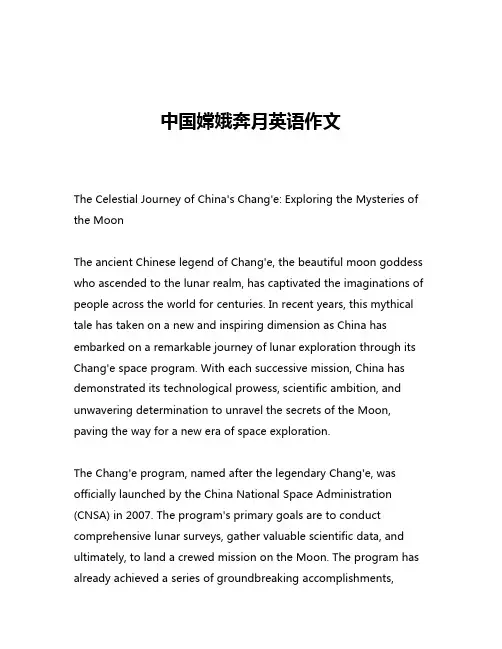 中国嫦娥奔月英语作文

The Celestial Journey of China's Chang'e: Exploring the Mysteries of the Moon

The ancient Chinese legend of Chang'e, the beautiful moon goddess who ascended to the lunar realm, has captivated the imaginations of people across the world for centuries. In recent years, this mythical tale has taken on a new and inspiring dimension as China has embarked on a remarkable journey of lunar exploration through its Chang'e space program. With each successive mission, China has demonstrated its technological prowess, scientific ambition, and unwavering determination to unravel the secrets of the Moon, paving the way for a new era of space exploration.

The Chang'e program, named after the legendary Chang'e, was officially launched by the China National Space Administration (CNSA) in 2007. The program's primary goals are to conduct comprehensive lunar surveys, gather valuable scientific data, and ultimately, to land a crewed mission on the Moon. The program has already achieved a series of groundbreaking accomplishments,